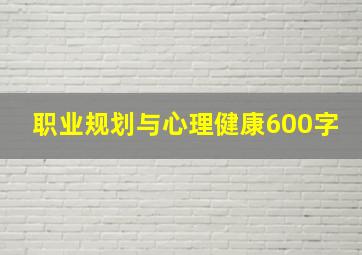 职业规划与心理健康600字